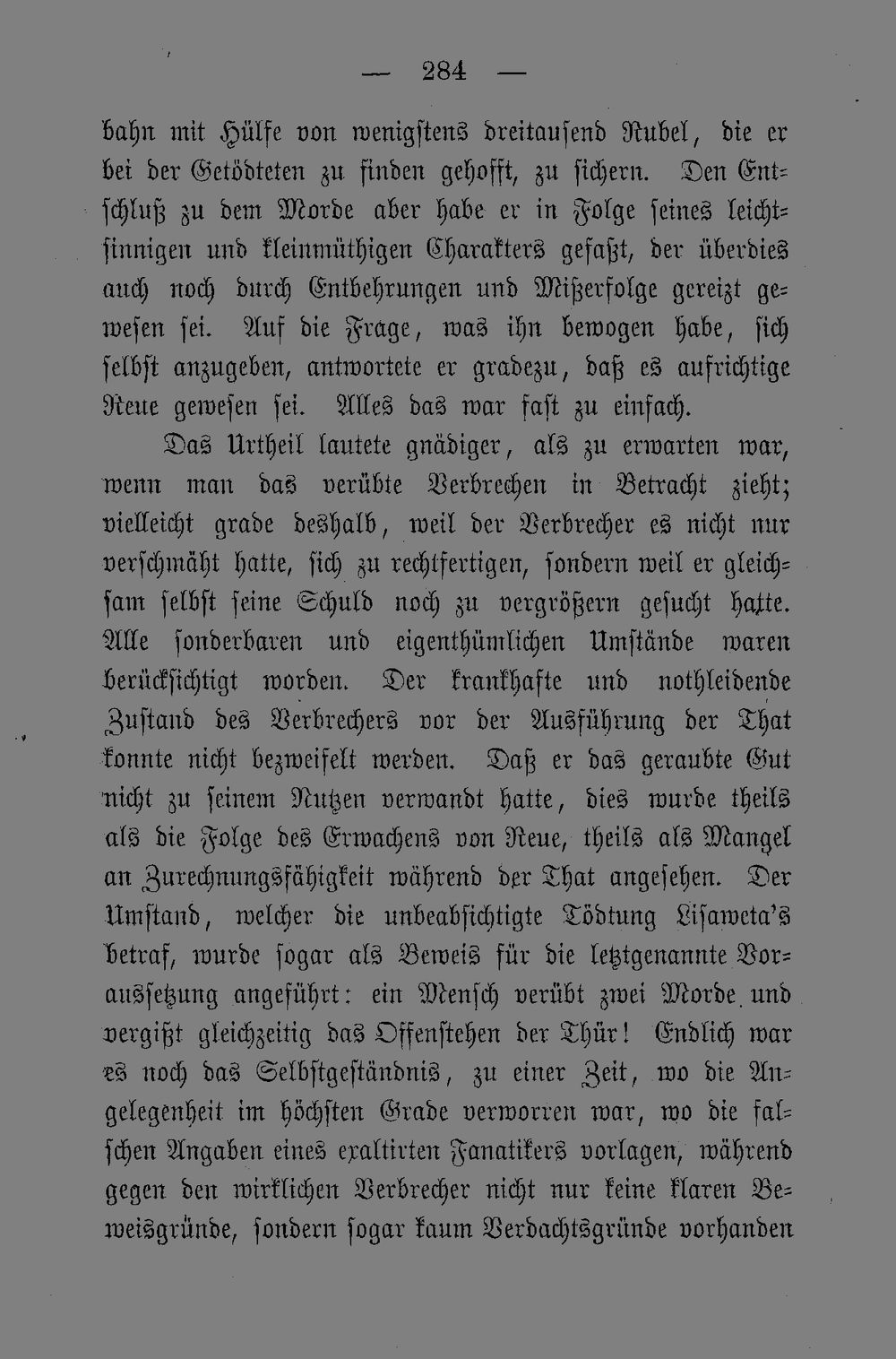 — 284 —

bahn mit Hülfe von wenigstens dreitausend Rubel, die er bei der Getödteten zu finden gehofft, zu sichern. Den Entschluß zu dem Morde aber habe er in Folge seines leichtsinnigen und kleinmüthigen Charakters gefaßt, der überdies auch noch durch Entbehrungen und Mißerfolge gereizt gewesen sei. Auf die Frage, was ihn bewogen habe, sich selbst anzugeben, antwortete er gradezu, daß es aufrichtige Reue gewesen sei. Alles das war fast zu einfach.

Das Urtheil lautete gnädiger, als zu erwarten war, wenn man das verübte Verbrechen in Betracht zieht; vielleicht grade deshalb, weil der Verbrecher es nicht nur verschmäht hatte, sich zu rechtfertigen, sondern weil er gleichsam selbst seine Schuld noch zu vergrößern gesucht hatte. Alle sonderbaren und eigenthümlichen Umstände waren berücksichtigt worden. Der krankhafte und nothleidende Zustand des Verbrechers vor der Ausführung der That konnte nicht bezweifelt werden. Daß er das geraubte Gut nicht zu seinem Nutzen verwandt hatte, dies wurde theils als die Folge des Erwachens von Reue, theils als Mangel an Zurechnungsfähigkeit während der That angesehen. Der Umstand, welcher die unbeabsichtigte Tödtung Lisaweta's betraf, wurde sogar als Beweis für die letztgenannte Voraussetzung angeführt: ein Mensch verübt zwei Morde und vergißt gleichzeitig das Offenstehen der Thür! Endlich war es noch das Selbstgeständnis, zu einer Zeit, wo die Angelegenheit im höchsten Grade verworren war, wo die falschen Angaben eines exaltirten Fanatikers vorlagen, während gegen den wirklichen Verbrecher nicht nur keine klaren Beweisgründe, sondern sogar kaum Verdachtsgründe vorhanden